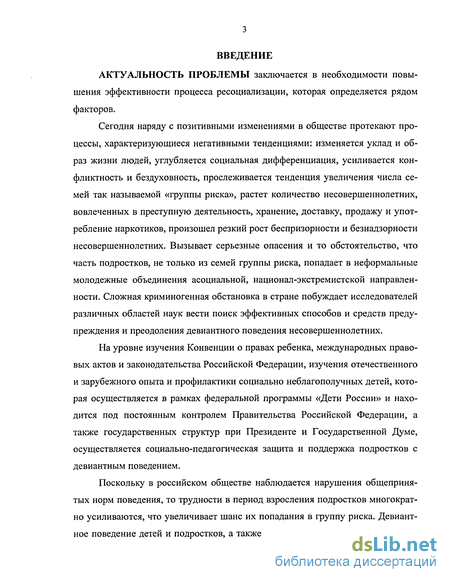 3

ВВЕДЕНИЕ

АКТУАЛЬНОСТЬ ПРОБЛЕМЫ заключается в необходимости повышения эффективности процесса ресоциализации, которая определяется рядом факторов.

Сегодня наряду с позитивными изменениями в обществе протекают процессы, характеризующиеся негативными тенденциями: изменяется уклад и образ жизни людей, углубляется социальная дифференциация, усиливается конфликтность и бездуховность, прослеживается тенденция увеличения числа семей так называемой «группы риска», растет количество несовершеннолетних, вовлеченных в преступную деятельность, хранение, доставку, продажу и употребление наркотиков, произошел резкий рост беспризорности и безнадзорности несовершеннолетних. Вызывает серьезные опасения и то обстоятельство, что часть подростков, не только из семей группы риска, попадает в неформальные молодежные объединения асоциальной, национал-экстремистской направленности. Сложная криминогенная обстановка в стране побуждает исследователей различных областей наук вести поиск эффективных способов и средств предупреждения и преодоления девиантного поведения несовершеннолетних.

На уровне изучения Конвенции о правах ребенка, международных правовых актов и законодательства Российской Федерации, изучения отечественного и зарубежного опыта и профилактики социально неблагополучных детей, которая осуществляется в рамках федеральной программы «Дети России» и находится под постоянным контролем Правительства Российской Федерации, а также государственных структур при Президенте и Государственной Думе, осуществляется социально-педагогическая защита и поддержка подростков с девиантным поведением.

Поскольку в российском обществе наблюдается нарушения общепринятых норм поведения, то трудности в период взросления подростков многократно усиливаются, что увеличивает шанс их попадания в группу риска. Девиантное поведение детей и подростков, а также

dsLib.net
библиотека диссертаций